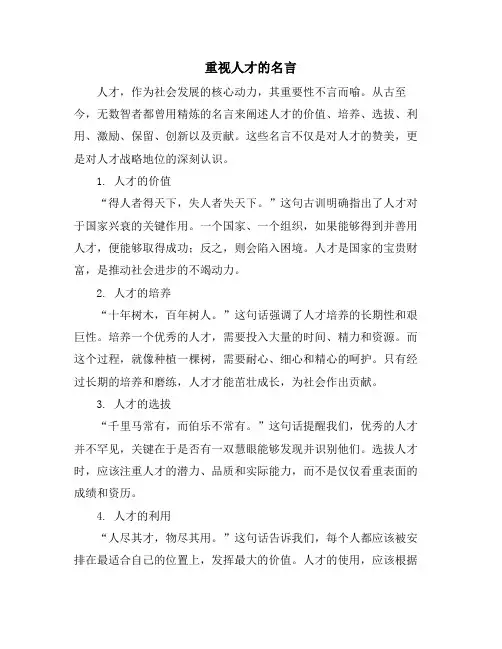 重视人才的名言

人才，作为社会发展的核心动力，其重要性不言而喻。从古至今，无数智者都曾用精炼的名言来阐述人才的价值、培养、选拔、利用、激励、保留、创新以及贡献。这些名言不仅是对人才的赞美，更是对人才战略地位的深刻认识。

1. 人才的价值

“得人者得天下，失人者失天下。”这句古训明确指出了人才对于国家兴衰的关键作用。一个国家、一个组织，如果能够得到并善用人才，便能够取得成功；反之，则会陷入困境。人才是国家的宝贵财富，是推动社会进步的不竭动力。

2. 人才的培养

“十年树木，百年树人。”这句话强调了人才培养的长期性和艰巨性。培养一个优秀的人才，需要投入大量的时间、精力和资源。而这个过程，就像种植一棵树，需要耐心、细心和精心的呵护。只有经过长期的培养和磨练，人才才能茁壮成长，为社会作出贡献。

3. 人才的选拔

“千里马常有，而伯乐不常有。”这句话提醒我们，优秀的人才并不罕见，关键在于是否有一双慧眼能够发现并识别他们。选拔人才时，应该注重人才的潜力、品质和实际能力，而不是仅仅看重表面的成绩和资历。

4. 人才的利用

“人尽其才，物尽其用。”这句话告诉我们，每个人都应该被安排在最适合自己的位置上，发挥最大的价值。人才的使用，应该根据